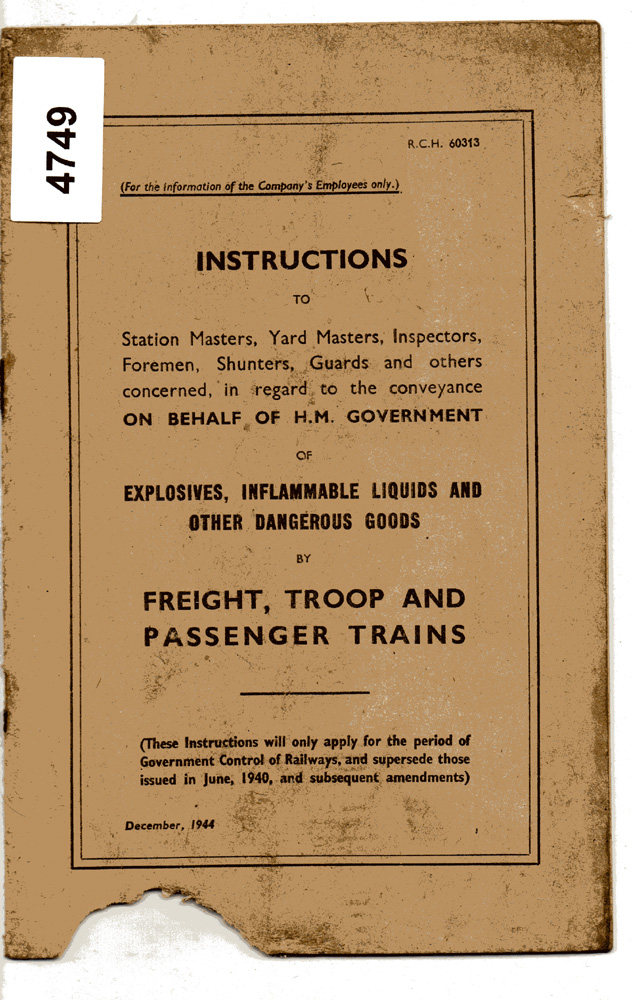 4749

R.C.H. 60313

(For the information of the Company's Employees only.)

INSTRUCTIONS

TO

Station Masters, Yard Masters, Inspectors, Foremen, Shunters, Guards and others concerned, in regard to the conveyance ON BEHALF OF H.M. GOVERNMENT

OF

EXPLOSIVES, INFLAMMABLE LIQUIDS AND OTHER DANGEROUS GOODS

BY

FREIGHT, TROOP AND PASSENGER TRAINS

(These Instructions will only apply for the period of Government Control of Railways, and supersede those issued in June, 1940, and subsequent amendments)

December, 1944